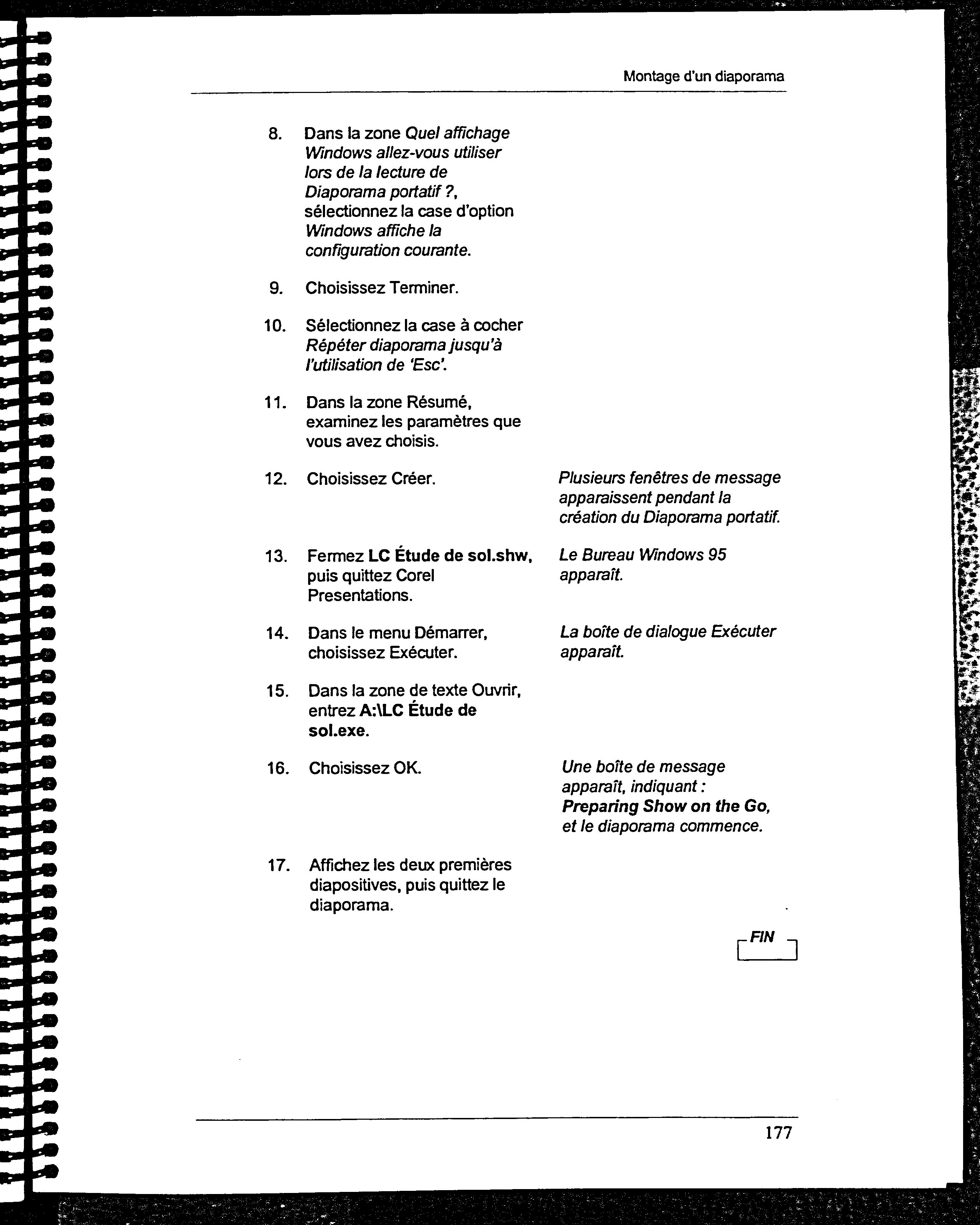 Montage d'un diaporama

8. Dans la zone Quel affichage Windows allez-vous utiliser lors de la lecture de Diaporama portatif ?, sélectionnez la case d'option Windows affiche la configuration courante.

9. Choisissez Terminer.

10. Sélectionnez la case à cocher Répéter diaporama jusqu'à l'utilisation de 'Esc'.

11. Dans la zone Résumé, examinez les paramètres que vous avez choisis.

12. Choisissez Créer.

Plusieurs fenêtres de message apparaissent pendant la création du Diaporama portatif.

13. Fermez LC Étude de sol.shw, puis quittez Corel Presentations.

Le Bureau Windows 95 apparaît.

14. Dans le menu Démarrer, choisissez Exécuter.

La boîte de dialogue Exécuter apparaît.

15. Dans la zone de texte Ouvrir, entrez A:\LC Étude de sol.exe.

16. Choisissez OK.

Une boîte de message apparaît, indiquant : Preparing Show on the Go, et le diaporama commence.

17. Affichez les deux premières diapositives, puis quittez le diaporama.

FIN

177